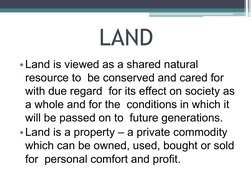 LAND

• Land is viewed as a shared natural resource to be conserved and cared for with due regard for its effect on society as a whole and for the conditions in which it will be passed on to future generations.

• Land is a property – a private commodity which can be owned, used, bought or sold for personal comfort and profit.